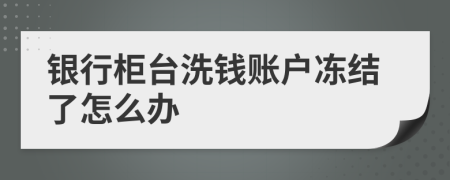 银行柜台洗钱账户冻结了怎么办